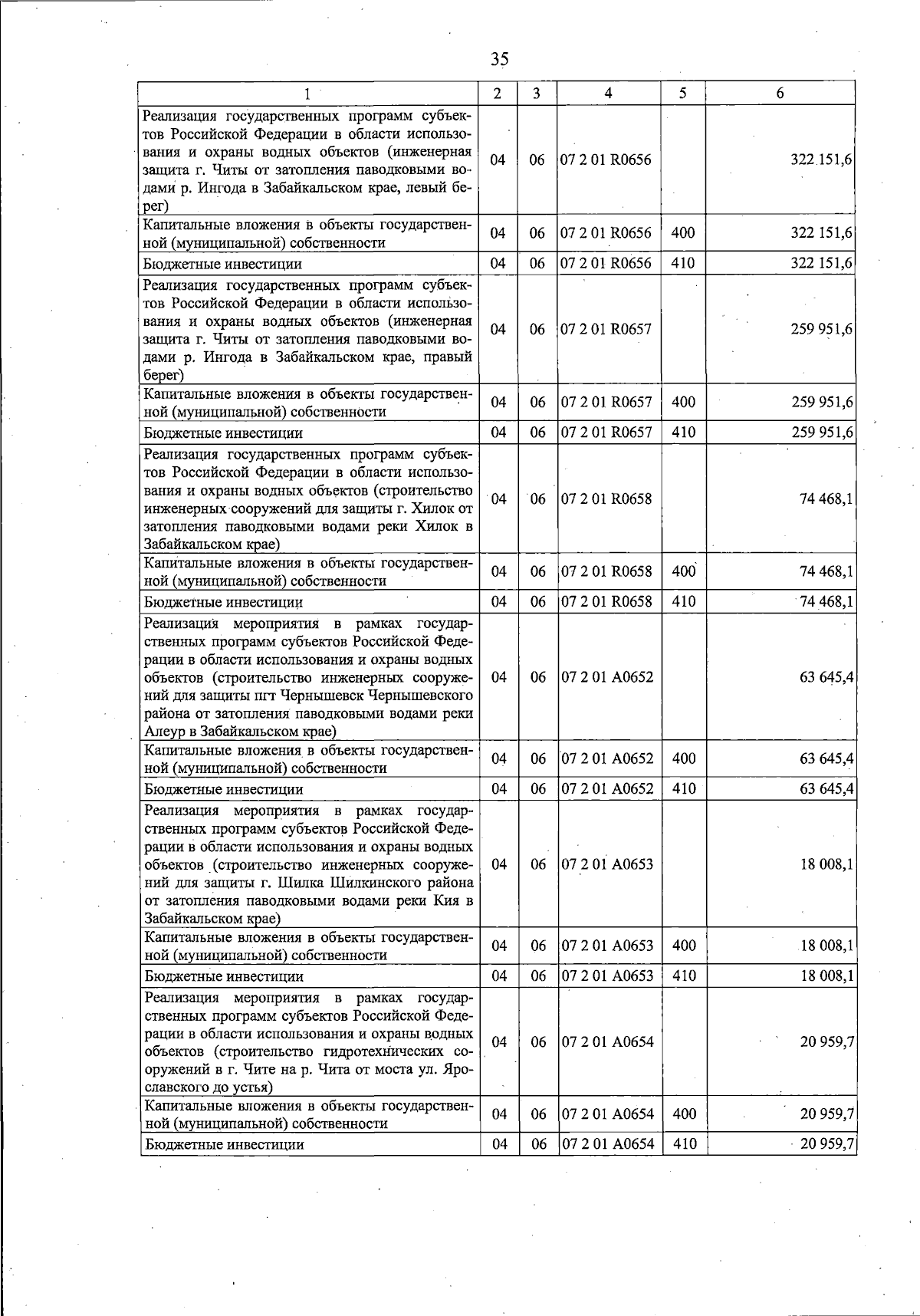 35

| 1 | 2 | 3 | 4 | 5 | 6 |
|---|---|---|---|---|---|
| Реализация государственных программ субъектов Российской Федерации в области использования и охраны водных объектов (инженерная защита г. Читы от затопления паводковыми водами р. Ингода в Забайкальском крае, левый берег) | 04 | 06 | 07 2 01 R0656 | | 322 151,6 |
| Капитальные вложения в объекты государственной (муниципальной) собственности | 04 | 06 | 07 2 01 R0656 | 400 | 322 151,6 |
| Бюджетные инвестиции | 04 | 06 | 07 2 01 R0656 | 410 | 322 151,6 |
| Реализация государственных программ субъектов Российской Федерации в области использования и охраны водных объектов (инженерная защита г. Читы от затопления паводковыми водами р. Ингода в Забайкальском крае, правый берег) | 04 | 06 | 07 2 01 R0657 | | 259 951,6 |
| Капитальные вложения в объекты государственной (муниципальной) собственности | 04 | 06 | 07 2 01 R0657 | 400 | 259 951,6 |
| Бюджетные инвестиции | 04 | 06 | 07 2 01 R0657 | 410 | 259 951,6 |
| Реализация государственных программ субъектов Российской Федерации в области использования и охраны водных объектов (строительство инженерных сооружений для защиты г. Хилок от затопления паводковыми водами реки Хилок в Забайкальском крае) | 04 | 06 | 07 2 01 R0658 | | 74 468,1 |
| Капитальные вложения в объекты государственной (муниципальной) собственности | 04 | 06 | 07 2 01 R0658 | 400 | 74 468,1 |
| Бюджетные инвестиции | 04 | 06 | 07 2 01 R0658 | 410 | 74 468,1 |
| Реализация мероприятия в рамках государственных программ субъектов Российской Федерации в области использования и охраны водных объектов (строительство инженерных сооружений для защиты пгт Чернышевск Чернышевского района от затопления паводковыми водами реки Алеур в Забайкальском крае) | 04 | 06 | 07 2 01 A0652 | | 63 645,4 |
| Капитальные вложения в объекты государственной (муниципальной) собственности | 04 | 06 | 07 2 01 A0652 | 400 | 63 645,4 |
| Бюджетные инвестиции | 04 | 06 | 07 2 01 A0652 | 410 | 63 645,4 |
| Реализация мероприятия в рамках государственных программ субъектов Российской Федерации в области использования и охраны водных объектов (строительство инженерных сооружений для защиты г. Шилка Шилкинского района от затопления паводковыми водами реки Кия в Забайкальском крае) | 04 | 06 | 07 2 01 A0653 | | 18 008,1 |
| Капитальные вложения в объекты государственной (муниципальной) собственности | 04 | 06 | 07 2 01 A0653 | 400 | 18 008,1 |
| Бюджетные инвестиции | 04 | 06 | 07 2 01 A0653 | 410 | 18 008,1 |
| Реализация мероприятия в рамках государственных программ субъектов Российской Федерации в области использования и охраны водных объектов (строительство гидротехнических сооружений в г. Чите на р. Чита от моста ул. Ярославского до устья) | 04 | 06 | 07 2 01 A0654 | | 20 959,7 |
| Капитальные вложения в объекты государственной (муниципальной) собственности | 04 | 06 | 07 2 01 A0654 | 400 | 20 959,7 |
| Бюджетные инвестиции | 04 | 06 | 07 2 01 A0654 | 410 | 20 959,7 |